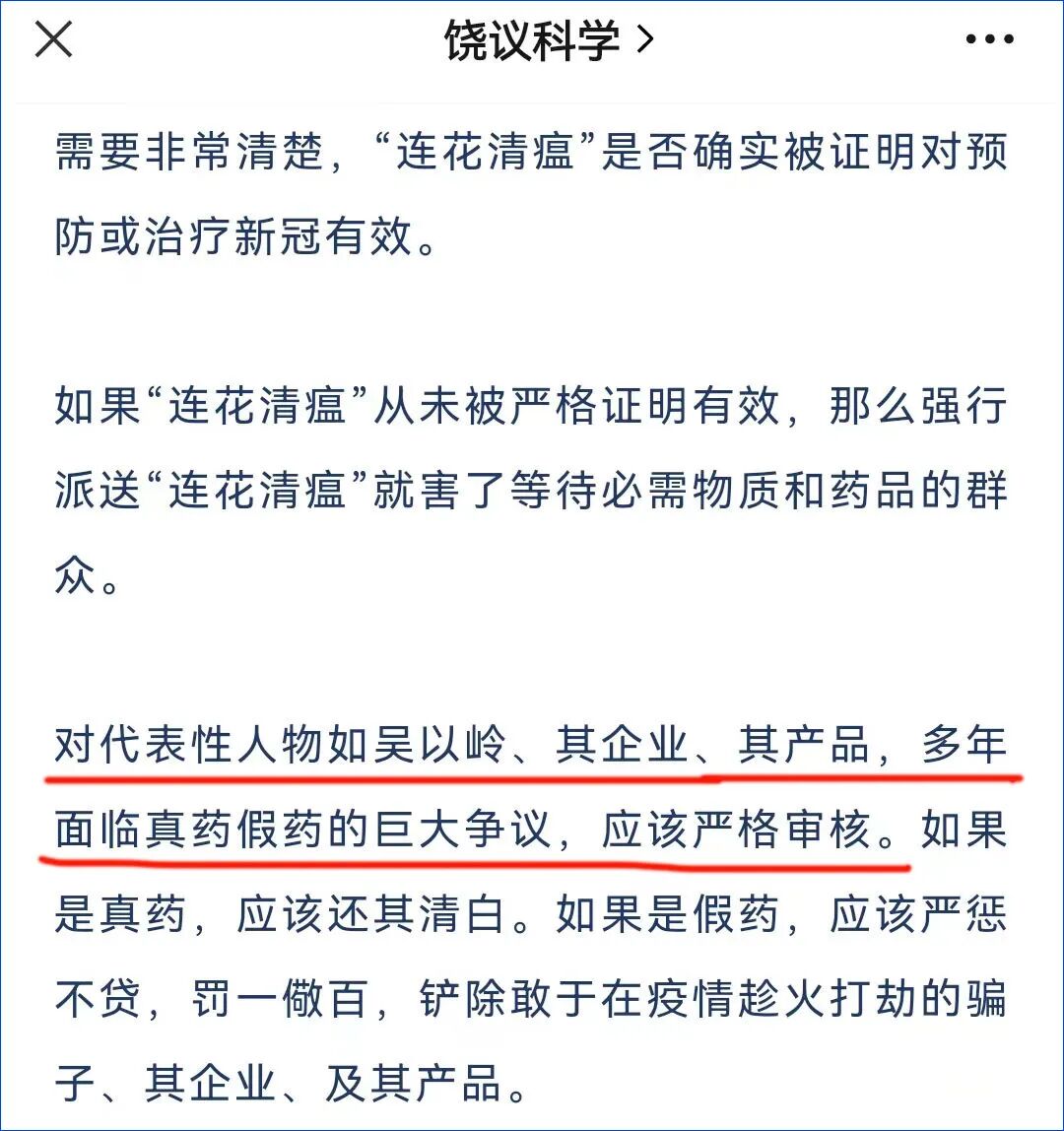 饶议科学 >

需要非常清楚，“连花清瘟”是否确实被证明对预防或治疗新冠有效。

如果“连花清瘟”从未被严格证明有效，那么强行派送“连花清瘟”就害了等待必需物质和药品的群众。

对代表性人物如吴以岭、其企业、其产品，多年面临真药假药的巨大争议，应该严格审核。如果是真药，应该还其清白。如果是假药，应该严惩不贷，罚一儆百，铲除敢于在疫情趁火打劫的骗子、其企业、及其产品。